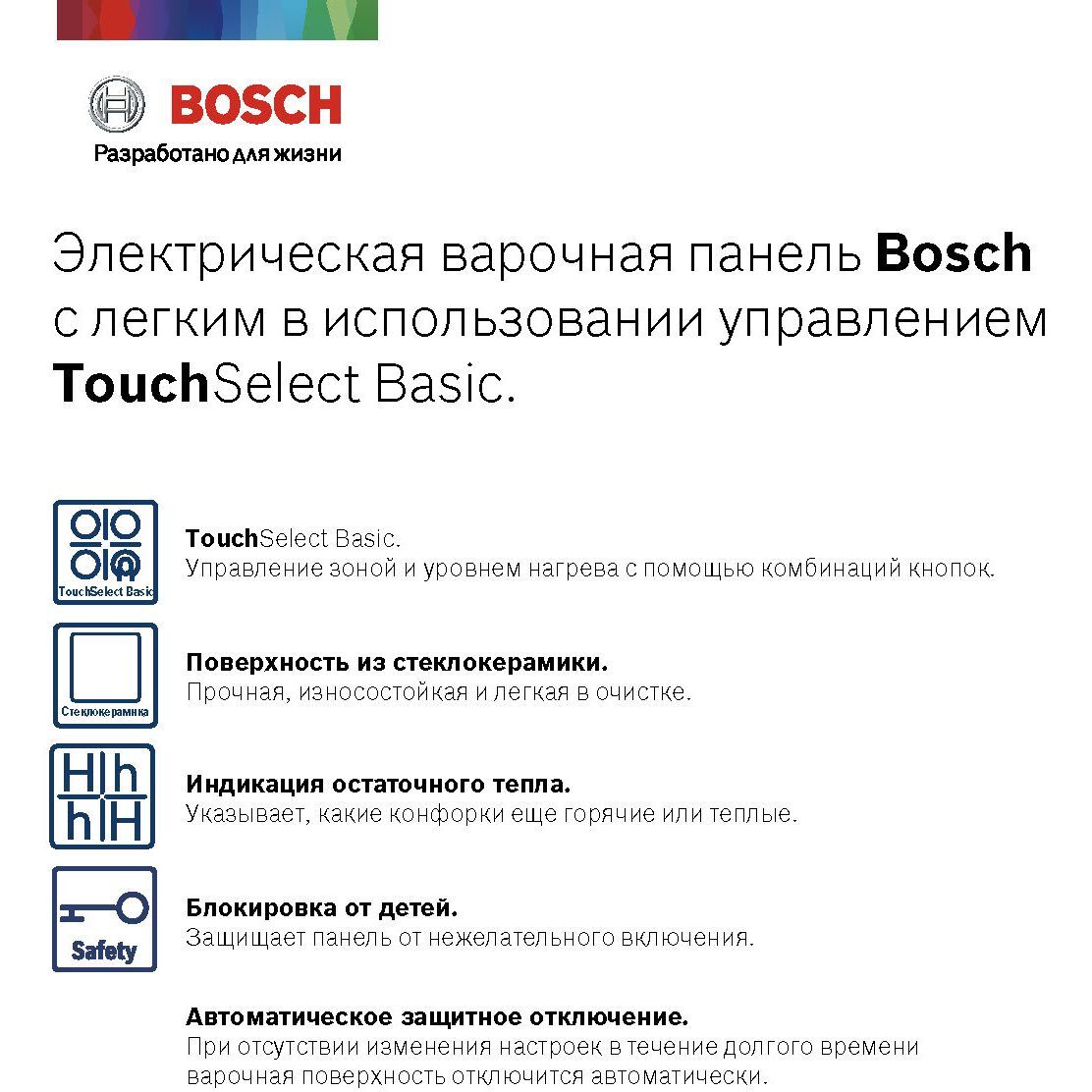 BOSCH
Разработано для жизни

Электрическая варочная панель Bosch с легким в использовании управлением TouchSelect Basic.

TouchSelect Basic

TouchSelect Basic.
Управление зоной и уровнем нагрева с помощью комбинаций кнопок.

Стеклокерамика

Поверхность из стеклокерамики.
Прочная, износостойкая и легкая в очистке.

H h
h H

Индикация остаточного тепла.
Указывает, какие конфорки еще горячие или теплые.

Safety

Блокировка от детей.
Защищает панель от нежелательного включения.

Автоматическое защитное отключение.
При отсутствии изменения настроек в течение долгого времени варочная поверхность отключится автоматически.